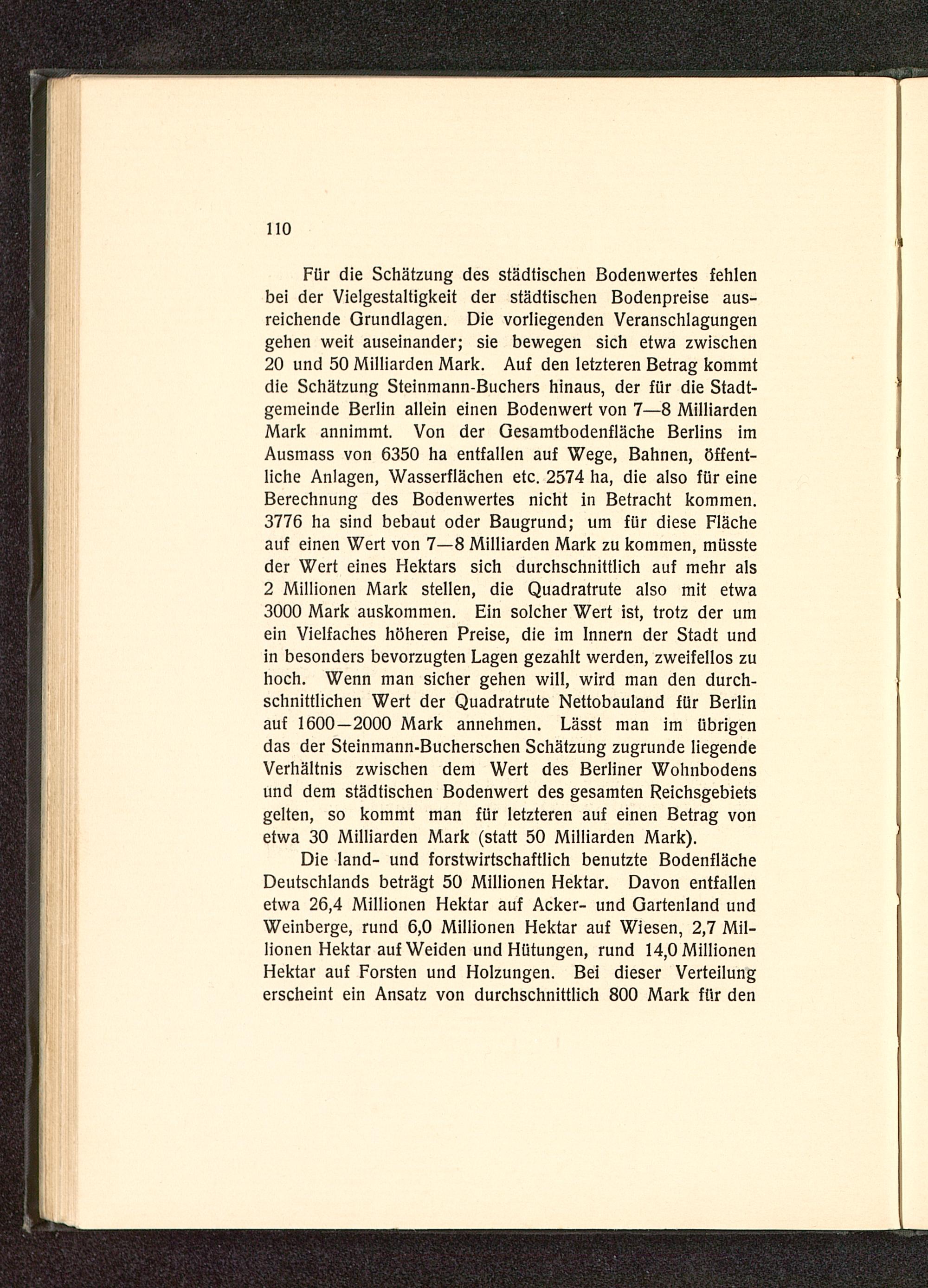 110

Für die Schätzung des städtischen Bodenwertes fehlen bei der Vielgestaltigkeit der städtischen Bodenpreise ausreichende Grundlagen. Die vorliegenden Veranschlagungen gehen weit auseinander; sie bewegen sich etwa zwischen 20 und 50 Milliarden Mark. Auf den letzteren Betrag kommt die Schätzung Steinmann-Buchers hinaus, der für die Stadtgemeinde Berlin allein einen Bodenwert von 7—8 Milliarden Mark annimmt. Von der Gesamtbodenfläche Berlins im Ausmass von 6350 ha entfallen auf Wege, Bahnen, öffentliche Anlagen, Wasserflächen etc. 2574 ha, die also für eine Berechnung des Bodenwertes nicht in Betracht kommen. 3776 ha sind bebaut oder Baugrund; um für diese Fläche auf einen Wert von 7—8 Milliarden Mark zu kommen, müsste der Wert eines Hektars sich durchschnittlich auf mehr als 2 Millionen Mark stellen, die Quadratrute also mit etwa 3000 Mark auskommen. Ein solcher Wert ist, trotz der um ein Vielfaches höheren Preise, die im Innern der Stadt und in besonders bevorzugten Lagen gezahlt werden, zweifellos zu hoch. Wenn man sicher gehen will, wird man den durchschnittlichen Wert der Quadratrute Nettobauland für Berlin auf 1600—2000 Mark annehmen. Lässt man im übrigen das der Steinmann-Bucherschen Schätzung zugrunde liegende Verhältnis zwischen dem Wert des Berliner Wohnbodens und dem städtischen Bodenwert des gesamten Reichsgebiets gelten, so kommt man für letzteren auf einen Betrag von etwa 30 Milliarden Mark (statt 50 Milliarden Mark).

Die land- und forstwirtschaftlich benutzte Bodenfläche Deutschlands beträgt 50 Millionen Hektar. Davon entfallen etwa 26,4 Millionen Hektar auf Acker- und Gartenland und Weinberge, rund 6,0 Millionen Hektar auf Wiesen, 2,7 Millionen Hektar auf Weiden und Hütungen, rund 14,0 Millionen Hektar auf Forsten und Holzungen. Bei dieser Verteilung erscheint ein Ansatz von durchschnittlich 800 Mark für den